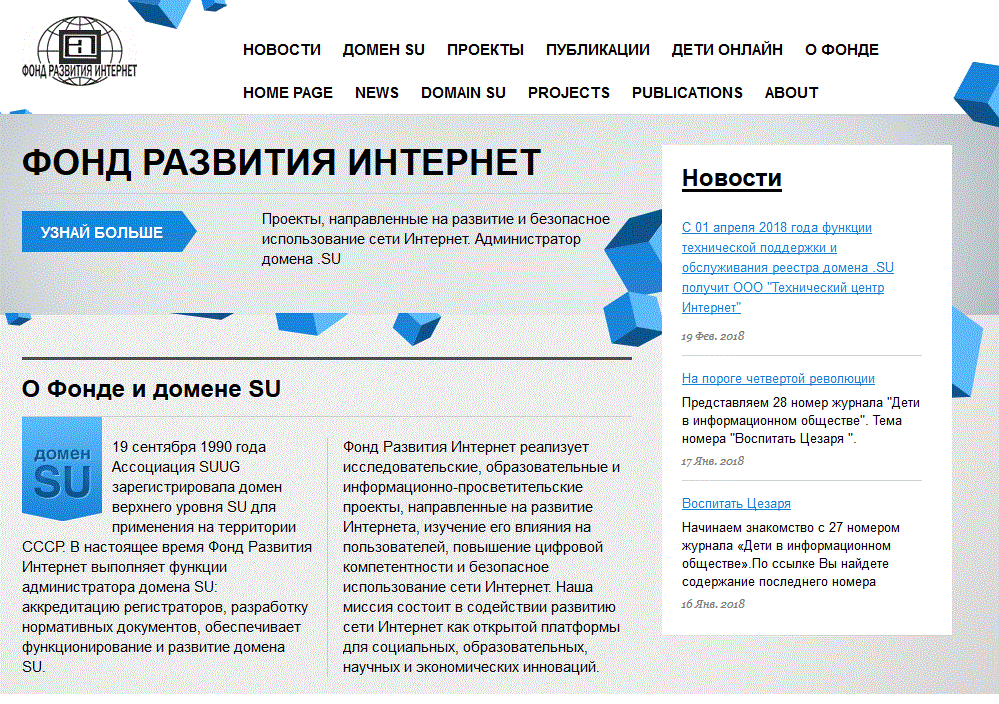 ФОНД РАЗВИТИЯ ИНТЕРНЕТ

НОВОСТИ ДОМЕН SU ПРОЕКТЫ ПУБЛИКАЦИИ ДЕТИ ОНЛАЙН О ФОНДЕ

HOME PAGE NEWS DOMAIN SU PROJECTS PUBLICATIONS ABOUT

ФОНД РАЗВИТИЯ ИНТЕРНЕТ

УЗНАЙ БОЛЬШЕ

Проекты, направленные на развитие и безопасное использование сети Интернет. Администратор домена .SU

О Фонде и домене SU

домен SU

19 сентября 1990 года Ассоциация SUUG зарегистрировала домен верхнего уровня SU для применения на территории СССР. В настоящее время Фонд Развития Интернет выполняет функции администратора домена SU: аккредитацию регистраторов, разработку нормативных документов, обеспечивает функционирование и развитие домена SU.

Фонд Развития Интернет реализует исследовательские, образовательные и информационно-просветительские проекты, направленные на развитие Интернета, изучение его влияния на пользователей, повышение цифровой компетентности и безопасное использование сети Интернет. Наша миссия состоит в содействии развитию сети Интернет как открытой платформы для социальных, образовательных, научных и экономических инноваций.

Новости

С 01 апреля 2018 года функции технической поддержки и обслуживания реестра домена .SU получит ООО "Технический центр Интернет"

19 Фев. 2018

На пороге четвертой революции

Представляем 28 номер журнала "Дети в информационном обществе". Тема номера "Воспитать Цезаря ".

17 Янв. 2018

Воспитать Цезаря

Начинаем знакомство с 27 номером журнала «Дети в информационном обществе».По ссылке Вы найдете содержание последнего номера

16 Янв. 2018